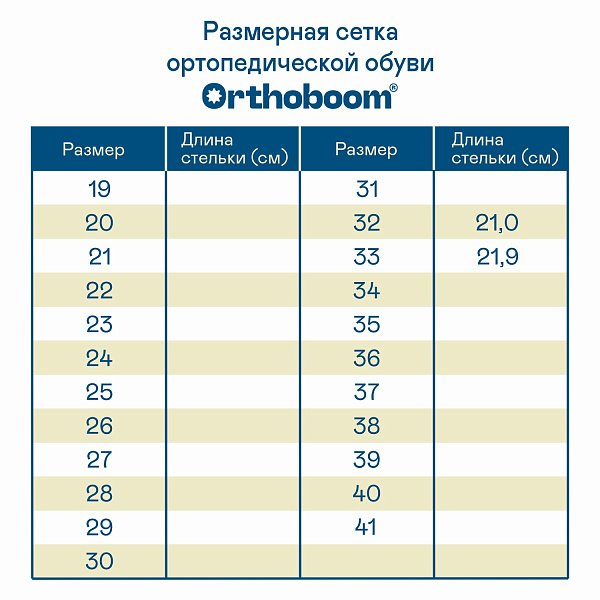 Размерная сетка ортопедической обуви

Orthoboom®

| Размер | Длина стельки (см) | Размер | Длина стельки (см) |
|---|---|---|---|
| 19 | | 31 | |
| 20 | | 32 | 21,0 |
| 21 | | 33 | 21,9 |
| 22 | | 34 | |
| 23 | | 35 | |
| 24 | | 36 | |
| 25 | | 37 | |
| 26 | | 38 | |
| 27 | | 39 | |
| 28 | | 40 | |
| 29 | | 41 | |
| 30 | | | |